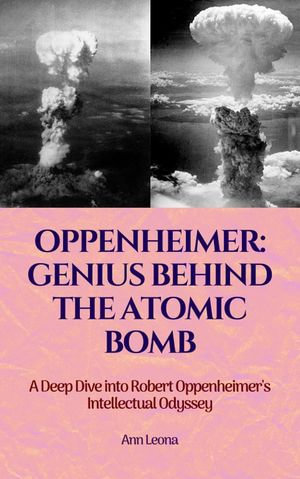 OPPENHEIMER: GENIUS BEHIND THE ATOMIC BOMB

A Deep Dive into Robert Oppenheimer's Intellectual Odyssey

Ann Leona